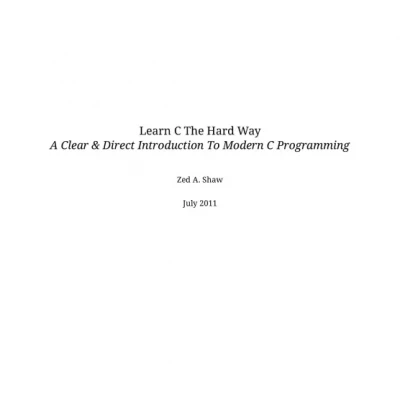 Learn C The Hard Way
A Clear & Direct Introduction To Modern C Programming

Zed A. Shaw

July 2011